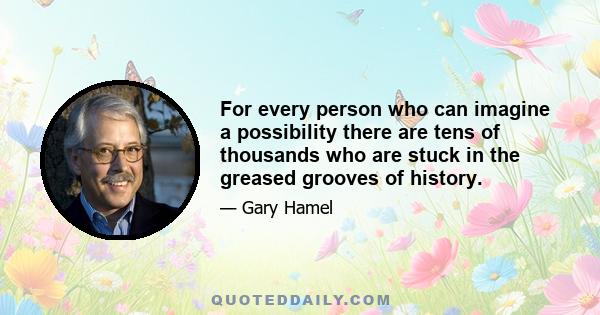 For every person who can imagine a possibility there are tens of thousands who are stuck in the greased grooves of history.

— Gary Hamel

QUOTEDDAILY.COM